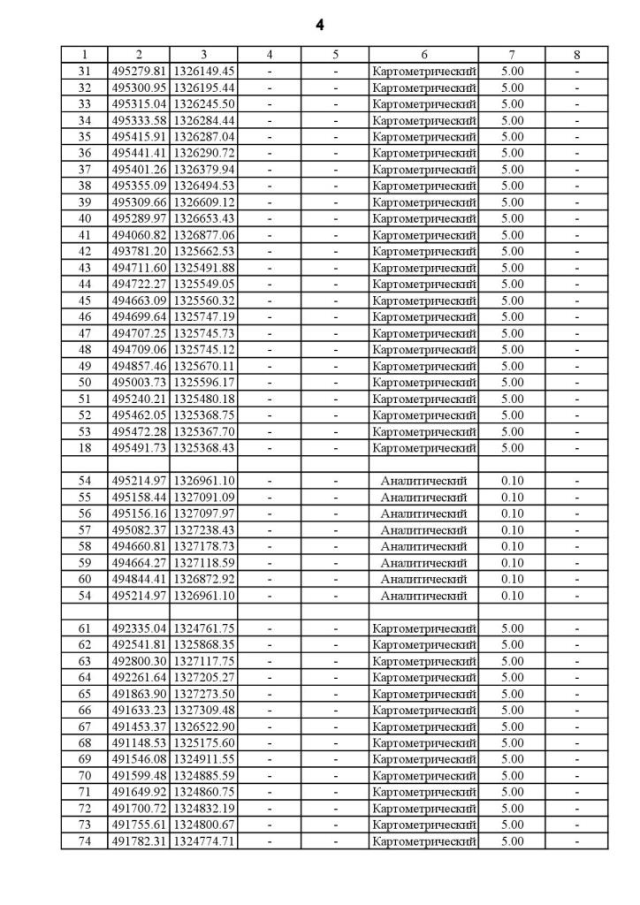 4

| 1 | 2 | 3 | 4 | 5 | 6 | 7 | 8 |
|---|---|---|---|---|---|---|---|
| 31 | 495279.81 | 1326149.45 | - | - | Картометрический | 5.00 | - |
| 32 | 495300.95 | 1326195.44 | - | - | Картометрический | 5.00 | - |
| 33 | 495315.04 | 1326245.50 | - | - | Картометрический | 5.00 | - |
| 34 | 495333.58 | 1326284.44 | - | - | Картометрический | 5.00 | - |
| 35 | 495415.91 | 1326287.04 | - | - | Картометрический | 5.00 | - |
| 36 | 495441.41 | 1326290.72 | - | - | Картометрический | 5.00 | - |
| 37 | 495401.26 | 1326379.94 | - | - | Картометрический | 5.00 | - |
| 38 | 495355.09 | 1326494.53 | - | - | Картометрический | 5.00 | - |
| 39 | 495309.66 | 1326609.12 | - | - | Картометрический | 5.00 | - |
| 40 | 495289.97 | 1326653.43 | - | - | Картометрический | 5.00 | - |
| 41 | 494060.82 | 1326877.06 | - | - | Картометрический | 5.00 | - |
| 42 | 493781.20 | 1325662.53 | - | - | Картометрический | 5.00 | - |
| 43 | 494711.60 | 1325491.88 | - | - | Картометрический | 5.00 | - |
| 44 | 494722.27 | 1325549.05 | - | - | Картометрический | 5.00 | - |
| 45 | 494663.09 | 1325560.32 | - | - | Картометрический | 5.00 | - |
| 46 | 494699.64 | 1325747.19 | - | - | Картометрический | 5.00 | - |
| 47 | 494707.25 | 1325745.73 | - | - | Картометрический | 5.00 | - |
| 48 | 494709.06 | 1325745.12 | - | - | Картометрический | 5.00 | - |
| 49 | 494857.46 | 1325670.11 | - | - | Картометрический | 5.00 | - |
| 50 | 495003.73 | 1325596.17 | - | - | Картометрический | 5.00 | - |
| 51 | 495240.21 | 1325480.18 | - | - | Картометрический | 5.00 | - |
| 52 | 495462.05 | 1325368.75 | - | - | Картометрический | 5.00 | - |
| 53 | 495472.28 | 1325367.70 | - | - | Картометрический | 5.00 | - |
| 18 | 495491.73 | 1325368.43 | - | - | Картометрический | 5.00 | - |
| | | | | | | | |
| 54 | 495214.97 | 1326961.10 | - | - | Аналитический | 0.10 | - |
| 55 | 495158.44 | 1327091.09 | - | - | Аналитический | 0.10 | - |
| 56 | 495156.16 | 1327097.97 | - | - | Аналитический | 0.10 | - |
| 57 | 495082.37 | 1327238.43 | - | - | Аналитический | 0.10 | - |
| 58 | 494660.81 | 1327178.73 | - | - | Аналитический | 0.10 | - |
| 59 | 494664.27 | 1327118.59 | - | - | Аналитический | 0.10 | - |
| 60 | 494844.41 | 1326872.92 | - | - | Аналитический | 0.10 | - |
| 54 | 495214.97 | 1326961.10 | - | - | Аналитический | 0.10 | - |
| | | | | | | | |
| 61 | 492335.04 | 1324761.75 | - | - | Картометрический | 5.00 | - |
| 62 | 492541.81 | 1325868.35 | - | - | Картометрический | 5.00 | - |
| 63 | 492800.30 | 1327117.75 | - | - | Картометрический | 5.00 | - |
| 64 | 492261.64 | 1327205.27 | - | - | Картометрический | 5.00 | - |
| 65 | 491863.90 | 1327273.50 | - | - | Картометрический | 5.00 | - |
| 66 | 491633.23 | 1327309.48 | - | - | Картометрический | 5.00 | - |
| 67 | 491453.37 | 1326522.90 | - | - | Картометрический | 5.00 | - |
| 68 | 491148.53 | 1325175.60 | - | - | Картометрический | 5.00 | - |
| 69 | 491546.08 | 1324911.55 | - | - | Картометрический | 5.00 | - |
| 70 | 491599.48 | 1324885.59 | - | - | Картометрический | 5.00 | - |
| 71 | 491649.92 | 1324860.75 | - | - | Картометрический | 5.00 | - |
| 72 | 491700.72 | 1324832.19 | - | - | Картометрический | 5.00 | - |
| 73 | 491755.61 | 1324800.67 | - | - | Картометрический | 5.00 | - |
| 74 | 491782.31 | 1324774.71 | - | - | Картометрический | 5.00 | - |